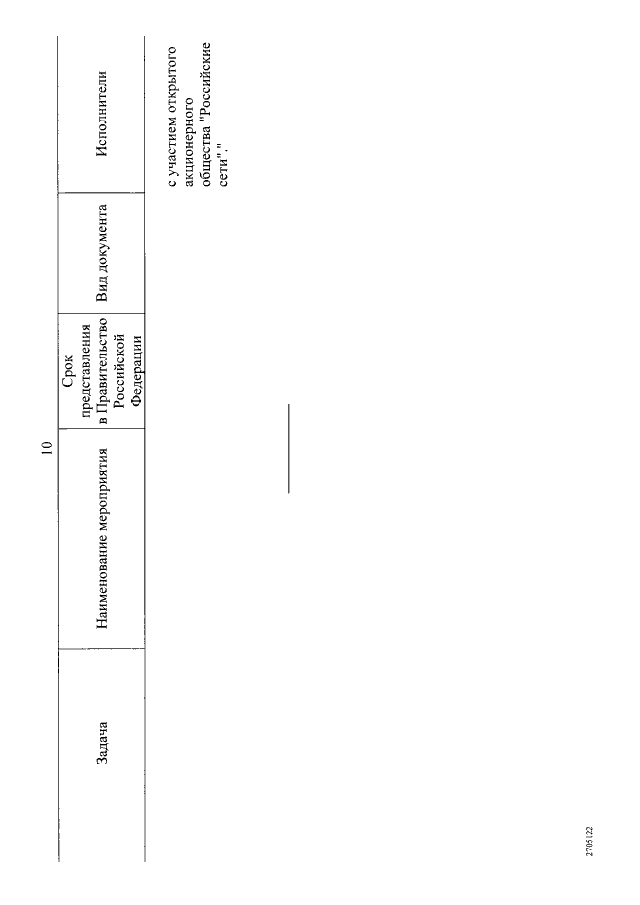 10

| Задача | Наименование мероприятия | Срок представления в Правительство Российской Федерации | Вид документа | Исполнители |
|---|---|---|---|---|
| | | | | с участием открытого акционерного общества "Российские сети"". |

2705122